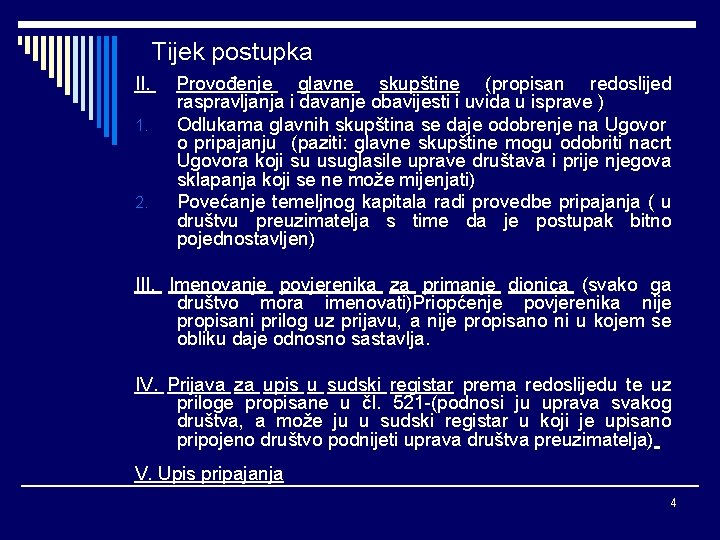 Tijek postupka

II. Provođenje glavne skupštine (propisan redoslijed raspravljanja i davanje obavijesti i uvida u isprave )

1. Odlukama glavnih skupština se daje odobrenje na Ugovor o pripajanju (paziti: glavne skupštine mogu odobriti nacrt Ugovora koji su usuglasile uprave društava i prije njegova sklapanja koji se ne može mijenjati)

2. Povećanje temeljnog kapitala radi provedbe pripajanja ( u društvu preuzimatelja s time da je postupak bitno pojednostavljen)

III. Imenovanje povjerenika za primanje dionica (svako ga društvo mora imenovati)Priopćenje povjerenika nije propisani prilog uz prijavu, a nije propisano ni u kojem se obliku daje odnosno sastavlja.

IV. Prijava za upis u sudski registar prema redoslijedu te uz priloge propisane u čl. 521-(podnosi ju uprava svakog društva, a može ju u sudski registar u koji je upisano pripojeno društvo podnijeti uprava društva preuzimatelja).

V. Upis pripajanja

4